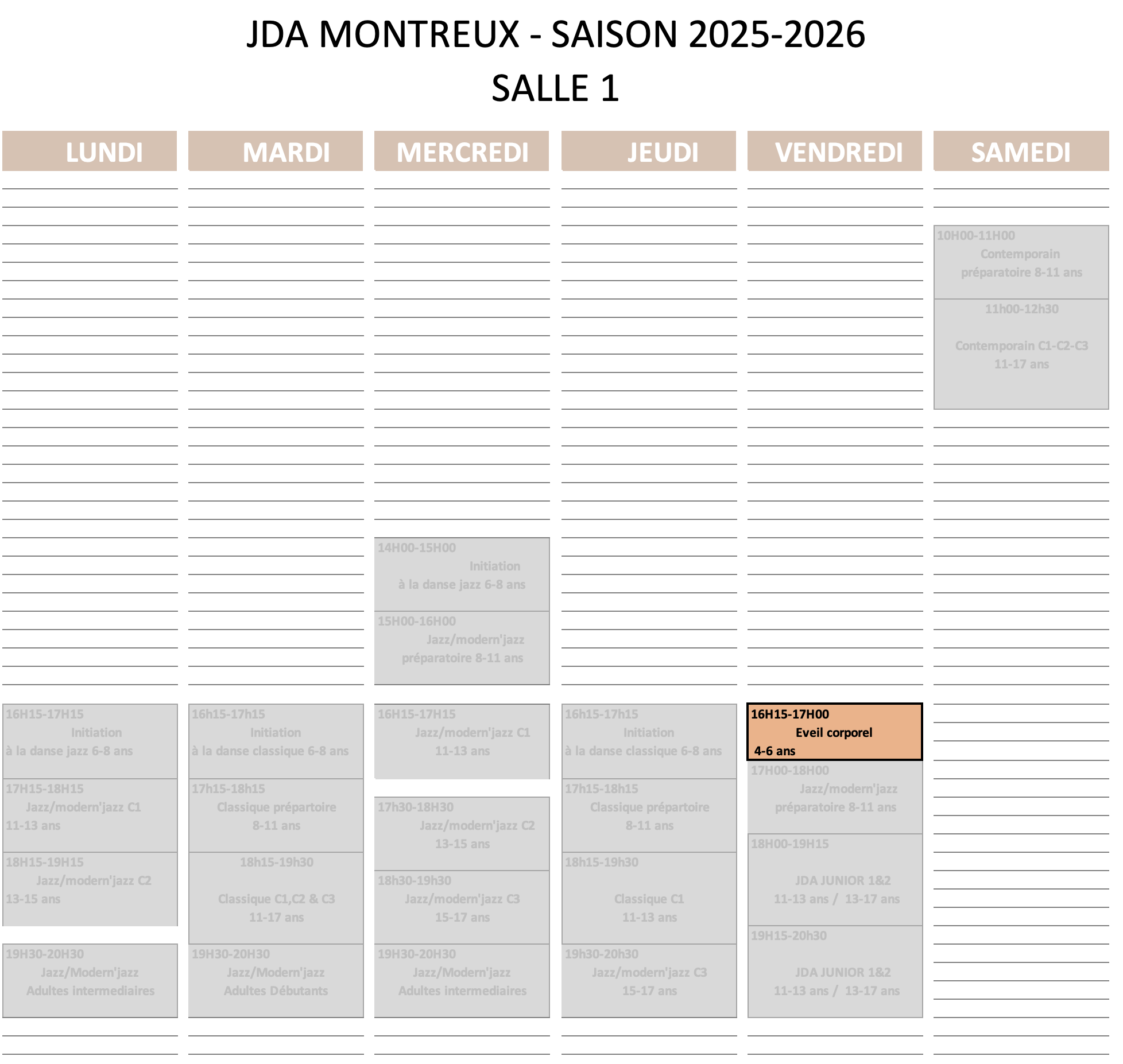 JDA MONTREUX - SAISON 2025-2026

SALLE 1

| LUNDI | MARDI | MERCREDI | JEUDI | VENDREDI | SAMEDI |
|---|---|---|---|---|---|
| | | | | | 10H00-11H00 Contemporain préparatoire 8-11 ans |
| | | | | | 11h00-12h30 Contemporain C1-C2-C3 11-17 ans |
| | | 14H00-15H00 Initiation à la danse jazz 6-8 ans | | | |
| | | 15H00-16H00 Jazz/modern'jazz préparatoire 8-11 ans | | | |
| 16H15-17H15 Initiation à la danse jazz 6-8 ans | 16h15-17h15 Initiation à la danse classique 6-8 ans | 16H15-17H15 Jazz/modern'jazz C1 11-13 ans | 16h15-17h15 Initiation à la danse classique 6-8 ans | 16H15-17H00 Eveil corporel 4-6 ans | |
| 17H15-18H15 Jazz/modern'jazz C1 11-13 ans | 17h15-18h15 Classique prépartoire 8-11 ans | 17h30-18H30 Jazz/modern'jazz C2 13-15 ans | 17h15-18h15 Classique prépartoire 8-11 ans | 17H00-18H00 Jazz/modern'jazz préparatoire 8-11 ans | |
| 18H15-19H15 Jazz/modern'jazz C2 13-15 ans | 18h15-19h30 Classique C1,C2 & C3 11-17 ans | 18h30-19h30 Jazz/modern'jazz C3 15-17 ans | 18h15-19h30 Classique C1 11-13 ans | 18H00-19H15 JDA JUNIOR 1&2 11-13 ans / 13-17 ans | |
| 19H30-20H30 Jazz/Modern'jazz Adultes intermediaires | 19H30-20H30 Jazz/Modern'jazz Adultes Débutants | 19H30-20H30 Jazz/Modern'jazz Adultes intermediaires | 19h30-20h30 Jazz/modern'jazz C3 15-17 ans | 19H15-20h30 JDA JUNIOR 1&2 11-13 ans / 13-17 ans | |